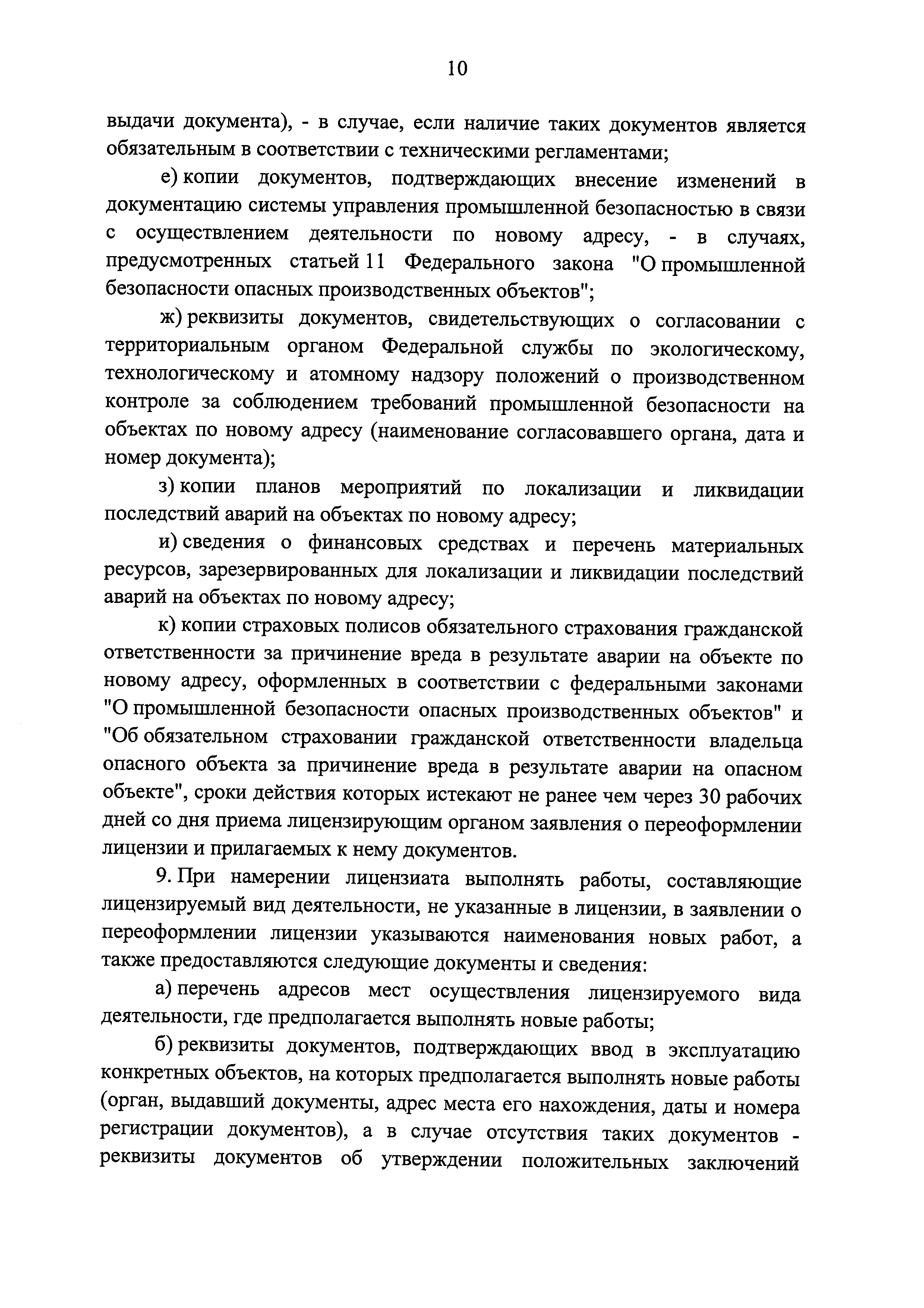 10

выдачи документа), - в случае, если наличие таких документов является обязательным в соответствии с техническими регламентами;

е) копии документов, подтверждающих внесение изменений в документацию системы управления промышленной безопасностью в связи с осуществлением деятельности по новому адресу, - в случаях, предусмотренных статьей 11 Федерального закона "О промышленной безопасности опасных производственных объектов";

ж) реквизиты документов, свидетельствующих о согласовании с территориальным органом Федеральной службы по экологическому, технологическому и атомному надзору положений о производственном контроле за соблюдением требований промышленной безопасности на объектах по новому адресу (наименование согласовавшего органа, дата и номер документа);

з) копии планов мероприятий по локализации и ликвидации последствий аварий на объектах по новому адресу;

и) сведения о финансовых средствах и перечень материальных ресурсов, зарезервированных для локализации и ликвидации последствий аварий на объектах по новому адресу;

к) копии страховых полисов обязательного страхования гражданской ответственности за причинение вреда в результате аварии на объекте по новому адресу, оформленных в соответствии с федеральными законами "О промышленной безопасности опасных производственных объектов" и "Об обязательном страховании гражданской ответственности владельца опасного объекта за причинение вреда в результате аварии на опасном объекте", сроки действия которых истекают не ранее чем через 30 рабочих дней со дня приема лицензирующим органом заявления о переоформлении лицензии и прилагаемых к нему документов.

9. При намерении лицензиата выполнять работы, составляющие лицензируемый вид деятельности, не указанные в лицензии, в заявлении о переоформлении лицензии указываются наименования новых работ, а также предоставляются следующие документы и сведения:

а) перечень адресов мест осуществления лицензируемого вида деятельности, где предполагается выполнять новые работы;

б) реквизиты документов, подтверждающих ввод в эксплуатацию конкретных объектов, на которых предполагается выполнять новые работы (орган, выдавший документы, адрес места его нахождения, даты и номера регистрации документов), а в случае отсутствия таких документов - реквизиты документов об утверждении положительных заключений